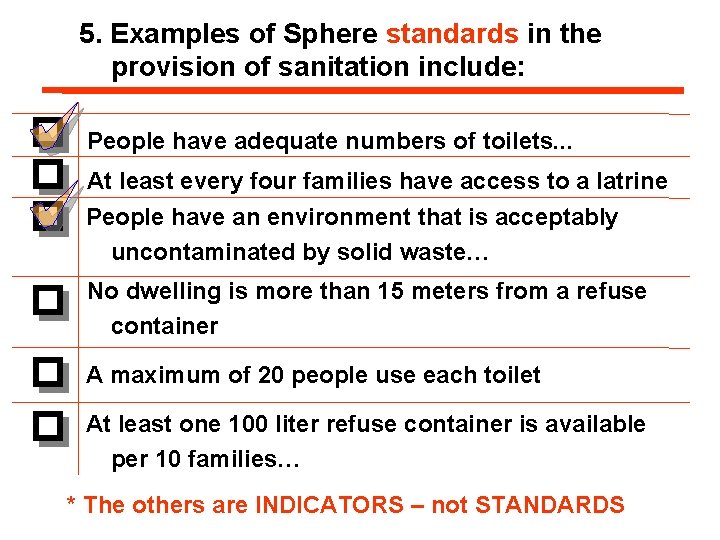 5. Examples of Sphere standards in the provision of sanitation include:

☑ People have adequate numbers of toilets...

☐ At least every four families have access to a latrine

☑ People have an environment that is acceptably uncontaminated by solid waste…

☐ No dwelling is more than 15 meters from a refuse container

☐ A maximum of 20 people use each toilet

☐ At least one 100 liter refuse container is available per 10 families…

* The others are INDICATORS – not STANDARDS